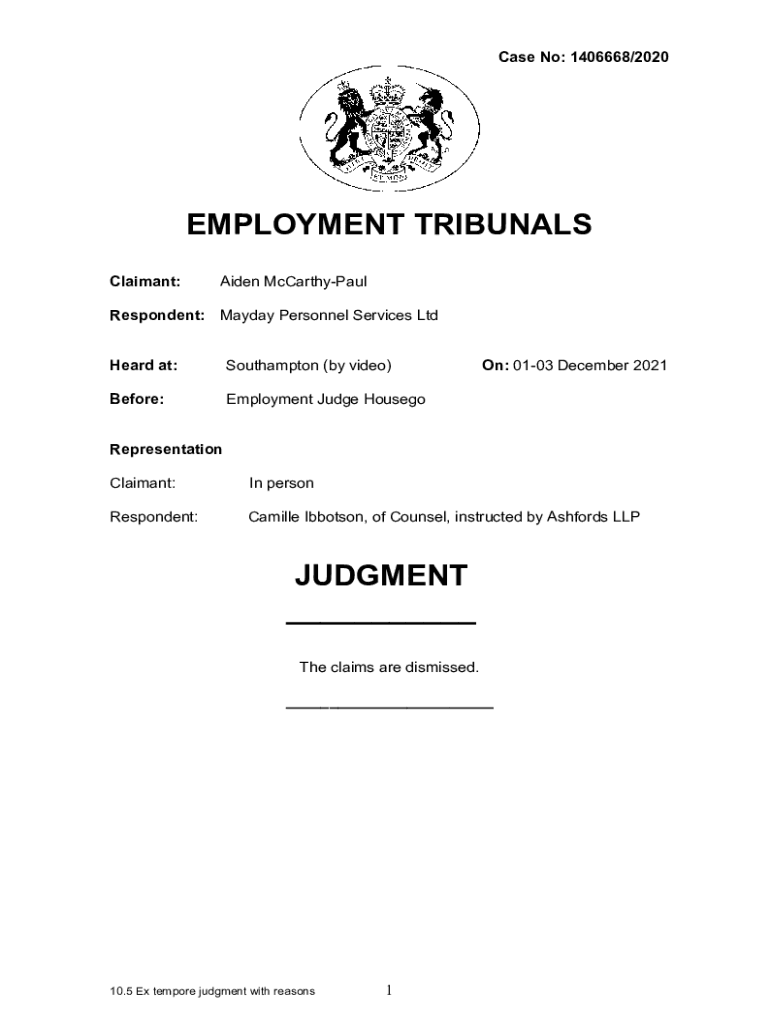 Case No: 1406668/2020

EMPLOYMENT TRIBUNALS

Claimant: Aiden McCarthy-Paul

Respondent: Mayday Personnel Services Ltd

Heard at: Southampton (by video) On: 01-03 December 2021

Before: Employment Judge Housego

Representation

Claimant: In person

Respondent: Camille Ibbotson, of Counsel, instructed by Ashfords LLP

JUDGMENT

The claims are dismissed.

10.5 Ex tempore judgment with reasons 1